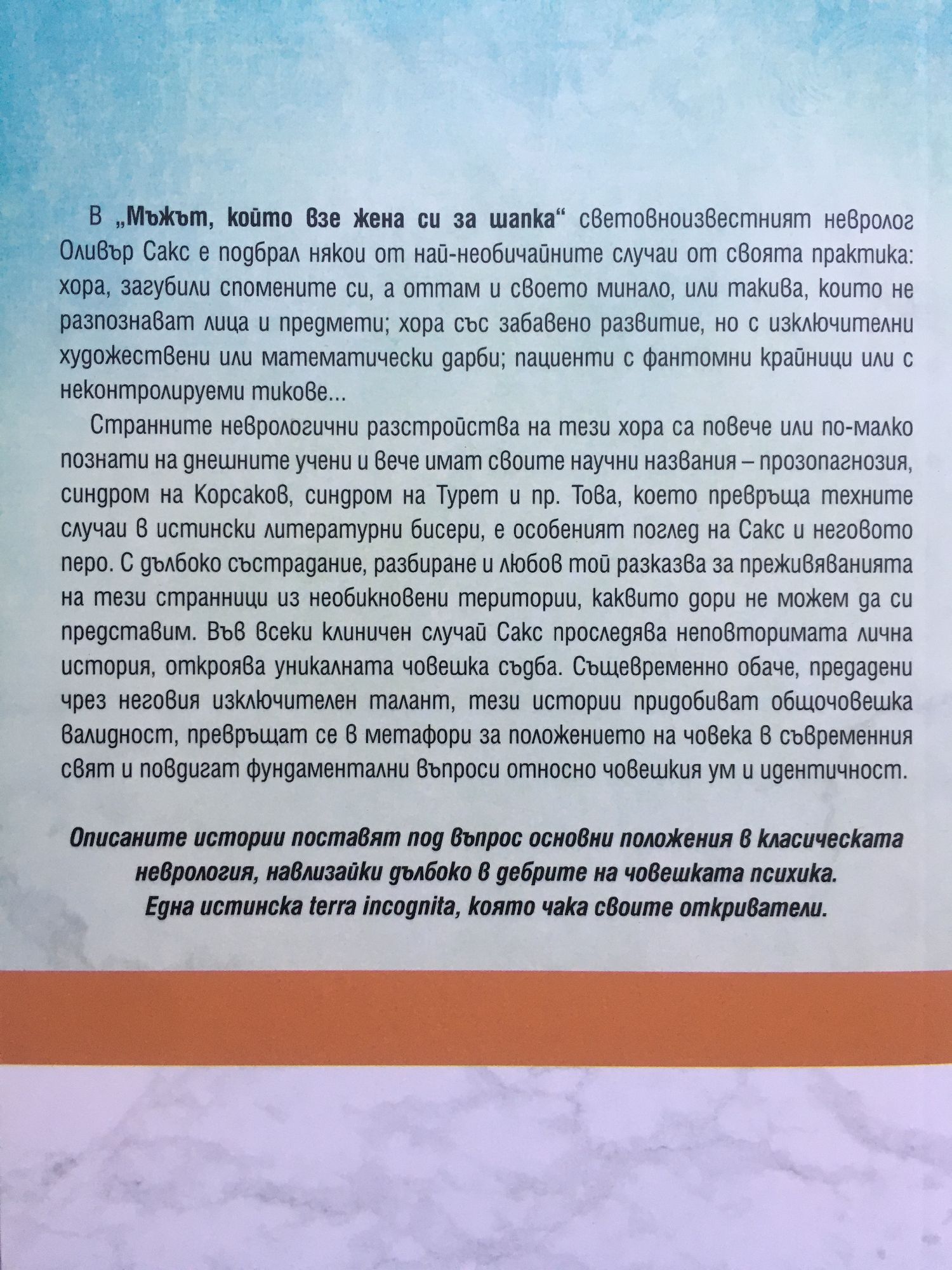 В „Мъжът, който взе жена си за шапка“ световноизвестният невролог Оливър Сакс е подбрал някои от най-необичайните случаи от своята практика: хора, загубили спомените си, а оттам и своето минало, или такива, които не разпознават лица и предмети; хора със забавено развитие, но с изключителни художествени или математически дарби; пациенти с фантомни крайници или с неконтролируеми тикове...

Странните неврологични разстройства на тези хора са повече или по-малко познати на днешните учени и вече имат своите научни названия – прозопагнозия, синдром на Корсаков, синдром на Турет и пр. Това, което превръща техните случаи в истински литературни бисери, е особеният поглед на Сакс и неговото перо. С дълбоко състрадание, разбиране и любов той разказва за преживяванията на тези странници из необикновени територии, каквито дори не можем да си представим. Във всеки клиничен случай Сакс проследява неповторимата лична история, откроява уникалната човешка съдба. Същевременно обаче, предадени чрез неговия изключителен талант, тези истории придобиват общочовешка валидност, превръщат се в метафори за положението на човека в съвременния свят и повдигат фундаментални въпроси относно човешкия ум и идентичност.

Описаните истории поставят под въпрос основни положения в класическата неврология, навлизайки дълбоко в дебрите на човешката психика. Една истинска terra incognita, която чака своите откриватели.